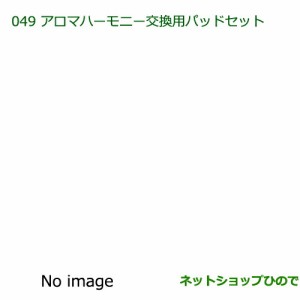 049 アロマハーモニー交換用パッドセット

No image

ネットショップひので